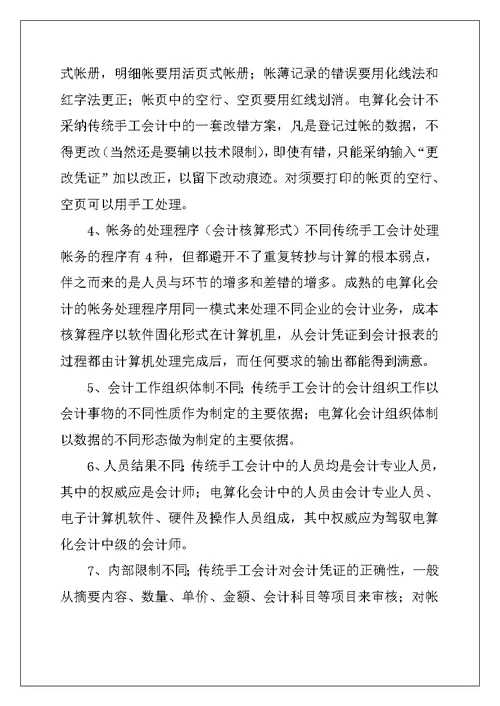 式帐册，明细帐要用活页式帐册；帐薄记录的错误要用化线法和红字法更正；帐页中的空行、空页要用红线划消。电算化会计不采纳传统手工会计中的一套改错方案，凡是登记过帐的数据，不得更改（当然还是要辅以技术限制），即使有错，只能采纳输入“更改凭证”加以改正，以留下改动痕迹。对须要打印的帐页的空行、空页可以用手工处理。

4、帐务的处理程序（会计核算形式）不同传统手工会计处理帐务的程序有 4 种，但都避开不了重复转抄与计算的根本弱点，伴之而来的是人员与环节的增多和差错的增多。成熟的电算化会计的帐务处理程序用同一模式来处理不同企业的会计业务，成本核算程序以软件固化形式在计算机里，从会计凭证到会计报表的过程都由计算机处理完成后，而任何要求的输出都能得到满意。

5、会计工作组织体制不同；传统手工会计的会计组织工作以会计事物的不同性质作为制定的主要依据；电算化会计组织体制以数据的不同形态做为制定的主要依据。

6、人员结果不同；传统手工会计中的人员均是会计专业人员，其中的权威应是会计师；电算化会计中的人员由会计专业人员、电子计算机软件、硬件及操作人员组成，其中权威应为驾驭电算化会计中级的会计师。

7、内部限制不同；传统手工会计对会计凭证的正确性，一般从摘要内容、数量、单价、金额、会计科目等项目来审核；对帐